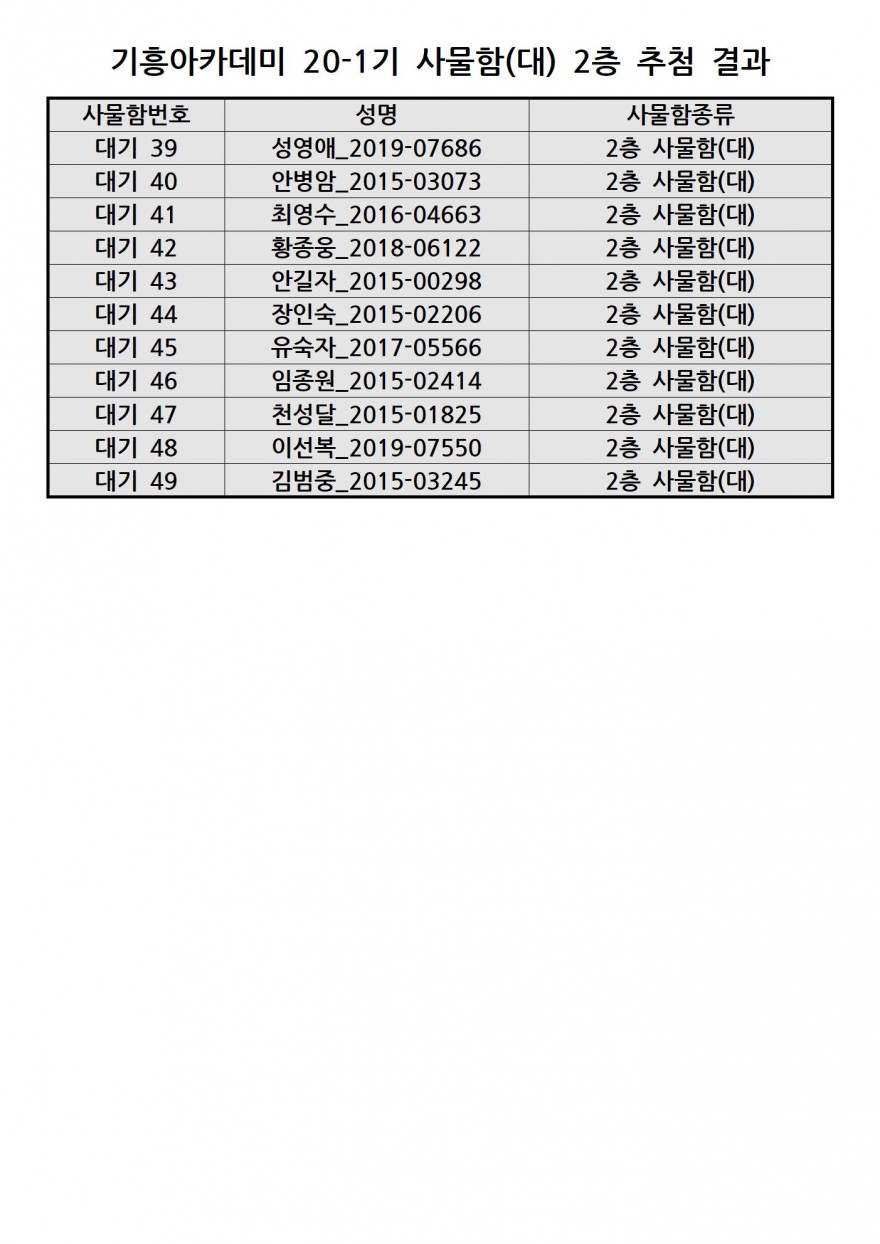 기흥아카데미 20-1기 사물함(대) 2층 추첨 결과

| 사물함번호 | 성명 | 사물함종류 |
|---|---|---|
| 대기 39 | 성영애_2019-07686 | 2층 사물함(대) |
| 대기 40 | 안병암_2015-03073 | 2층 사물함(대) |
| 대기 41 | 최영수_2016-04663 | 2층 사물함(대) |
| 대기 42 | 황종웅_2018-06122 | 2층 사물함(대) |
| 대기 43 | 안길자_2015-00298 | 2층 사물함(대) |
| 대기 44 | 장인숙_2015-02206 | 2층 사물함(대) |
| 대기 45 | 유숙자_2017-05566 | 2층 사물함(대) |
| 대기 46 | 임종원_2015-02414 | 2층 사물함(대) |
| 대기 47 | 천성달_2015-01825 | 2층 사물함(대) |
| 대기 48 | 이선복_2019-07550 | 2층 사물함(대) |
| 대기 49 | 김범중_2015-03245 | 2층 사물함(대) |